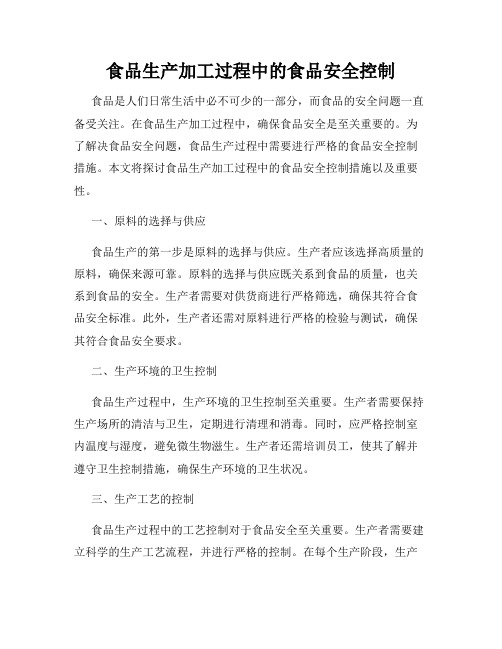 食品生产加工过程中的食品安全控制

食品是人们日常生活中必不可少的一部分，而食品的安全问题一直备受关注。在食品生产加工过程中，确保食品安全是至关重要的。为了解决食品安全问题，食品生产过程中需要进行严格的食品安全控制措施。本文将探讨食品生产加工过程中的食品安全控制措施以及重要性。

一、原料的选择与供应

食品生产的第一步是原料的选择与供应。生产者应该选择高质量的原料，确保来源可靠。原料的选择与供应既关系到食品的质量，也关系到食品的安全。生产者需要对供货商进行严格筛选，确保其符合食品安全标准。此外，生产者还需对原料进行严格的检验与测试，确保其符合食品安全要求。

二、生产环境的卫生控制

食品生产过程中，生产环境的卫生控制至关重要。生产者需要保持生产场所的清洁与卫生，定期进行清理和消毒。同时，应严格控制室内温度与湿度，避免微生物滋生。生产者还需培训员工，使其了解并遵守卫生控制措施，确保生产环境的卫生状况。

三、生产工艺的控制

食品生产过程中的工艺控制对于食品安全至关重要。生产者需要建立科学的生产工艺流程，并进行严格的控制。在每个生产阶段，生产